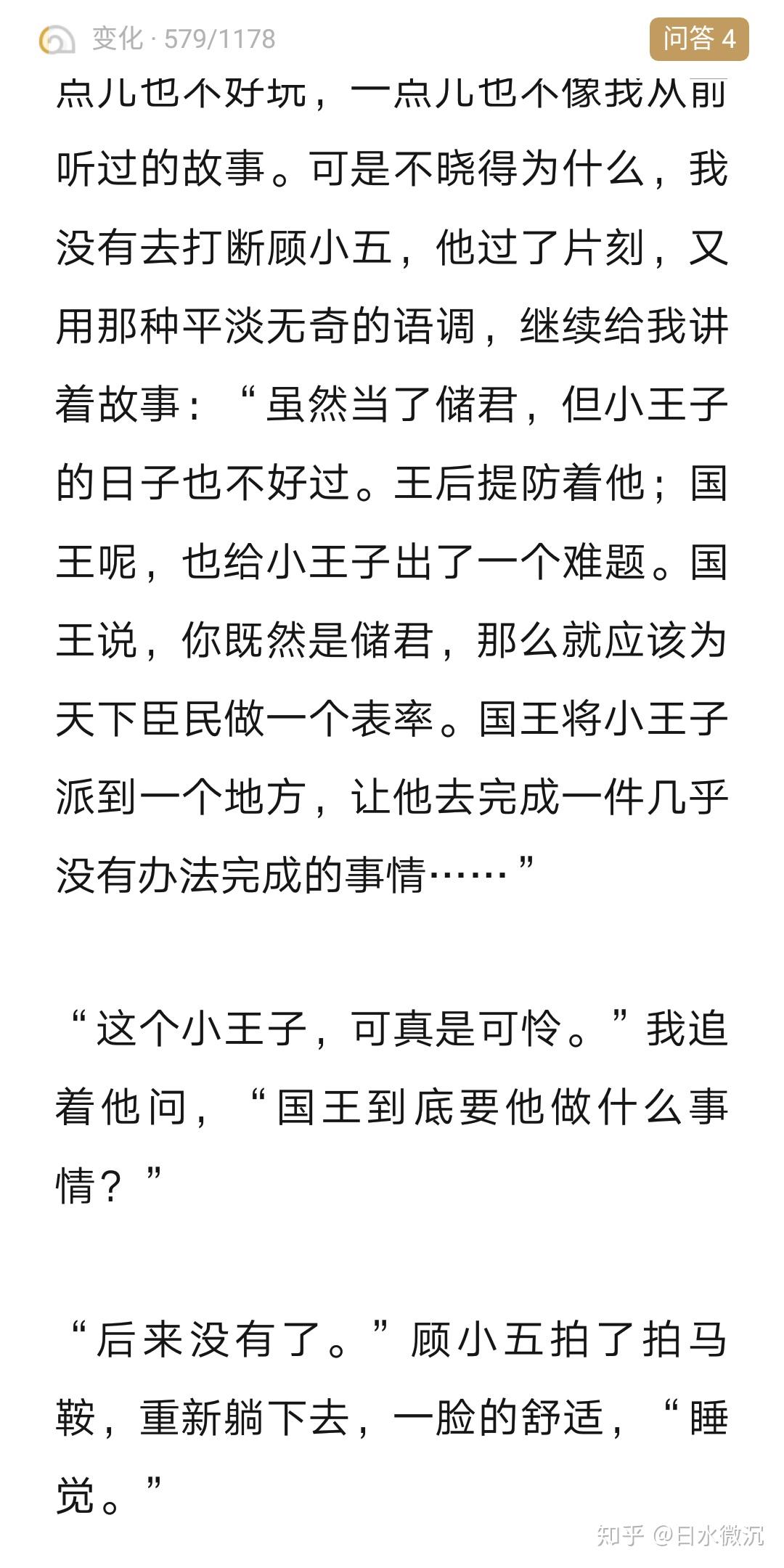 变化 · 579/1178

问答 4

点儿也不好玩，一点儿也不像我从前听过的故事。可是不晓得为什么，我没有去打断顾小五，他过了片刻，又用那种平淡无奇的语调，继续给我讲着故事：“虽然当了储君，但小王子的日子也不好过。王后提防着他；国王呢，也给小王子出了一个难题。国王说，你既然是储君，那么就应该为天下臣民做一个表率。国王将小王子派到一个地方，让他去完成一件几乎没有办法完成的事情……”

“这个小王子，可真是可怜。”我追着他问，“国王到底要他做什么事情？”

“后来没有了。”顾小五拍了拍马鞍，重新躺下去，一脸的舒适，“睡觉。”

知乎 @日水微沉